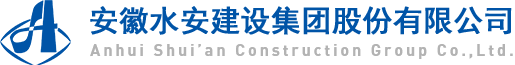 安徽水安建设集团股份有限公司
Anhui Shui'an Construction Group Co.,Ltd.